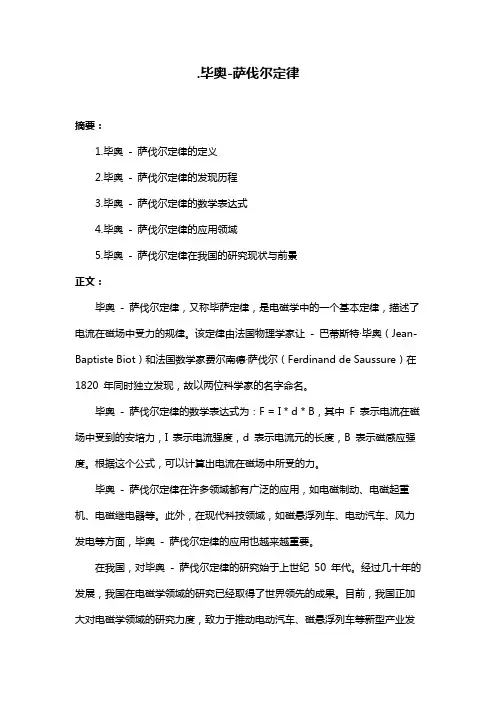 .毕奥-萨伐尔定律

摘要：

1.毕奥 - 萨伐尔定律的定义

2.毕奥 - 萨伐尔定律的发现历程

3.毕奥 - 萨伐尔定律的数学表达式

4.毕奥 - 萨伐尔定律的应用领域

5.毕奥 - 萨伐尔定律在我国的研究现状与前景

正文：

毕奥 - 萨伐尔定律，又称毕萨定律，是电磁学中的一个基本定律，描述了电流在磁场中受力的规律。该定律由法国物理学家让 - 巴蒂斯特·毕奥（Jean-Baptiste Biot）和法国数学家费尔南德·萨伐尔（Ferdinand de Saussure）在 1820 年同时独立发现，故以两位科学家的名字命名。

毕奥 - 萨伐尔定律的数学表达式为：F = I * d * B，其中 F 表示电流在磁场中受到的安培力，I 表示电流强度，d 表示电流元的长度，B 表示磁感应强度。根据这个公式，可以计算出电流在磁场中所受的力。

毕奥 - 萨伐尔定律在许多领域都有广泛的应用，如电磁制动、电磁起重机、电磁继电器等。此外，在现代科技领域，如磁悬浮列车、电动汽车、风力发电等方面，毕奥 - 萨伐尔定律的应用也越来越重要。

在我国，对毕奥 - 萨伐尔定律的研究始于上世纪 50 年代。经过几十年的发展，我国在电磁学领域的研究已经取得了世界领先的成果。目前，我国正加大对电磁学领域的研究力度，致力于推动电动汽车、磁悬浮列车等新型产业发